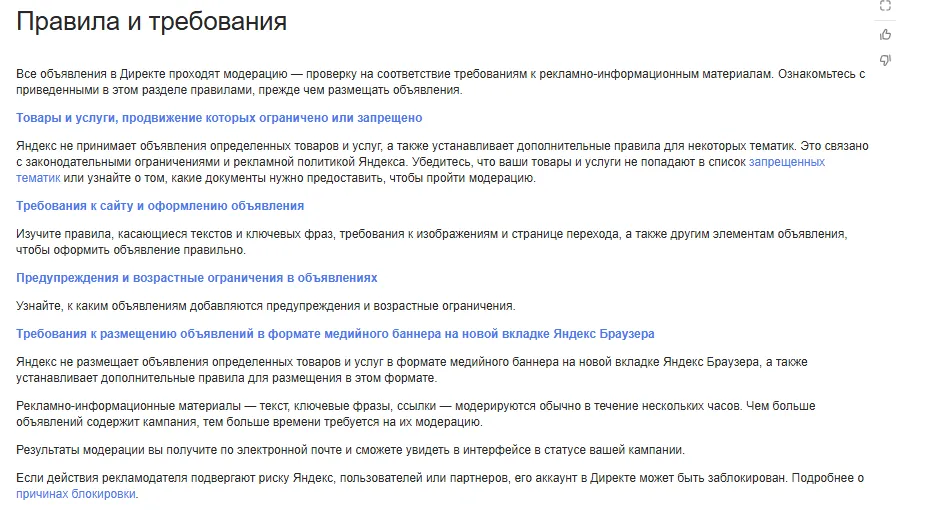 Правила и требования

Все объявления в Директе проходят модерацию — проверку на соответствие требованиям к рекламно-информационным материалам. Ознакомьтесь с приведенными в этом разделе правилами, прежде чем размещать объявления.

Товары и услуги, продвижение которых ограничено или запрещено

Яндекс не принимает объявления определенных товаров и услуг, а также устанавливает дополнительные правила для некоторых тематик. Это связано с законодательными ограничениями и рекламной политикой Яндекса. Убедитесь, что ваши товары и услуги не попадают в список запрещенных тематик или узнайте о том, какие документы нужно предоставить, чтобы пройти модерацию.

Требования к сайту и оформлению объявления

Изучите правила, касающиеся текстов и ключевых фраз, требования к изображениям и странице перехода, а также другим элементам объявления, чтобы оформить объявление правильно.

Предупреждения и возрастные ограничения в объявлениях

Узнайте, к каким объявлениям добавляются предупреждения и возрастные ограничения.

Требования к размещению объявлений в формате медийного баннера на новой вкладке Яндекс Браузера

Яндекс не размещает объявления определенных товаров и услуг в формате медийного баннера на новой вкладке Яндекс Браузера, а также устанавливает дополнительные правила для размещения в этом формате.

Рекламно-информационные материалы — текст, ключевые фразы, ссылки — модерируются обычно в течение нескольких часов. Чем больше объявлений содержит кампания, тем больше времени требуется на их модерацию.

Результаты модерации вы получите по электронной почте и сможете увидеть в интерфейсе в статусе вашей кампании.

Если действия рекламодателя подвергают риску Яндекс, пользователей или партнеров, его аккаунт в Директе может быть заблокирован. Подробнее о причинах блокировки.